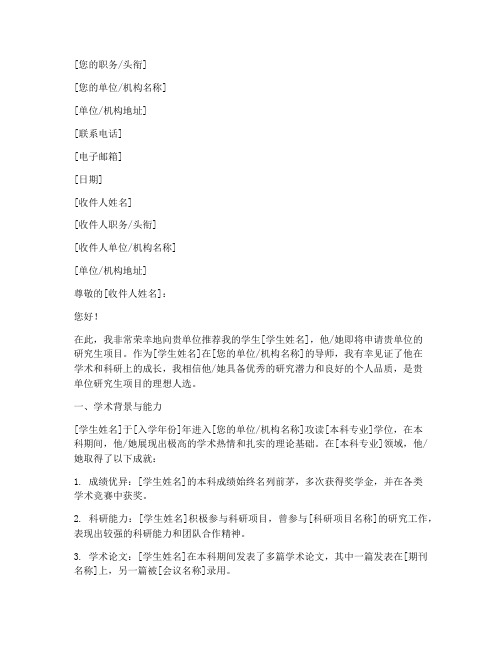 [您的职务/头衔]

[您的单位/机构名称]

[单位/机构地址]

[联系电话]

[电子邮箱]

[日期]

[收件人姓名]

[收件人职务/头衔]

[收件人单位/机构名称]

[单位/机构地址]

尊敬的[收件人姓名]：

您好！

在此，我非常荣幸地向贵单位推荐我的学生[学生姓名]，他/她即将申请贵单位的研究生项目。作为[学生姓名]在[您的单位/机构名称]的导师，我有幸见证了他在学术和科研上的成长，我相信他/她具备优秀的研究潜力和良好的个人品质，是贵单位研究生项目的理想人选。

一、学术背景与能力

[学生姓名]于[入学年份]年进入[您的单位/机构名称]攻读[本科专业]学位，在本科期间，他/她展现出极高的学术热情和扎实的理论基础。在[本科专业]领域，他/她取得了以下成就：

1. 成绩优异：[学生姓名]的本科成绩始终名列前茅，多次获得奖学金，并在各类学术竞赛中获奖。

2. 科研能力：[学生姓名]积极参与科研项目，曾参与[科研项目名称]的研究工作，表现出较强的科研能力和团队合作精神。

3. 学术论文：[学生姓名]在本科期间发表了多篇学术论文，其中一篇发表在[期刊名称]上，另一篇被[会议名称]录用。